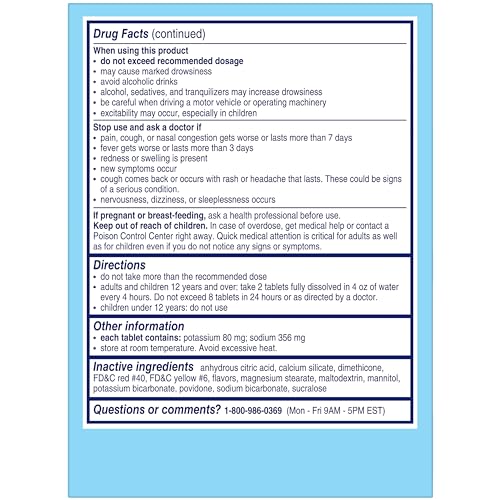 Drug Facts (continued)

When using this product
• do not exceed recommended dosage
• may cause marked drowsiness
• avoid alcoholic drinks
• alcohol, sedatives, and tranquilizers may increase drowsiness
• be careful when driving a motor vehicle or operating machinery
• excitability may occur, especially in children

Stop use and ask a doctor if
• pain, cough, or nasal congestion gets worse or lasts more than 7 days
• fever gets worse or lasts more than 3 days
• redness or swelling is present
• new symptoms occur
• cough comes back or occurs with rash or headache that lasts. These could be signs of a serious condition.
• nervousness, dizziness, or sleeplessness occurs

If pregnant or breast-feeding, ask a health professional before use.
Keep out of reach of children. In case of overdose, get medical help or contact a Poison Control Center right away. Quick medical attention is critical for adults as well as for children even if you do not notice any signs or symptoms.

Directions
• do not take more than the recommended dose
• adults and children 12 years and over: take 2 tablets fully dissolved in 4 oz of water every 4 hours. Do not exceed 8 tablets in 24 hours or as directed by a doctor.
• children under 12 years: do not use

Other information
• each tablet contains: potassium 80 mg; sodium 356 mg
• store at room temperature. Avoid excessive heat.

Inactive ingredients anhydrous citric acid, calcium silicate, dimethicone, FD&C red #40, FD&C yellow #6, flavors, magnesium stearate, maltodextrin, mannitol, potassium bicarbonate, povidone, sodium bicarbonate, sucralose

Questions or comments? 1-800-986-0369 (Mon - Fri 9AM - 5PM EST)